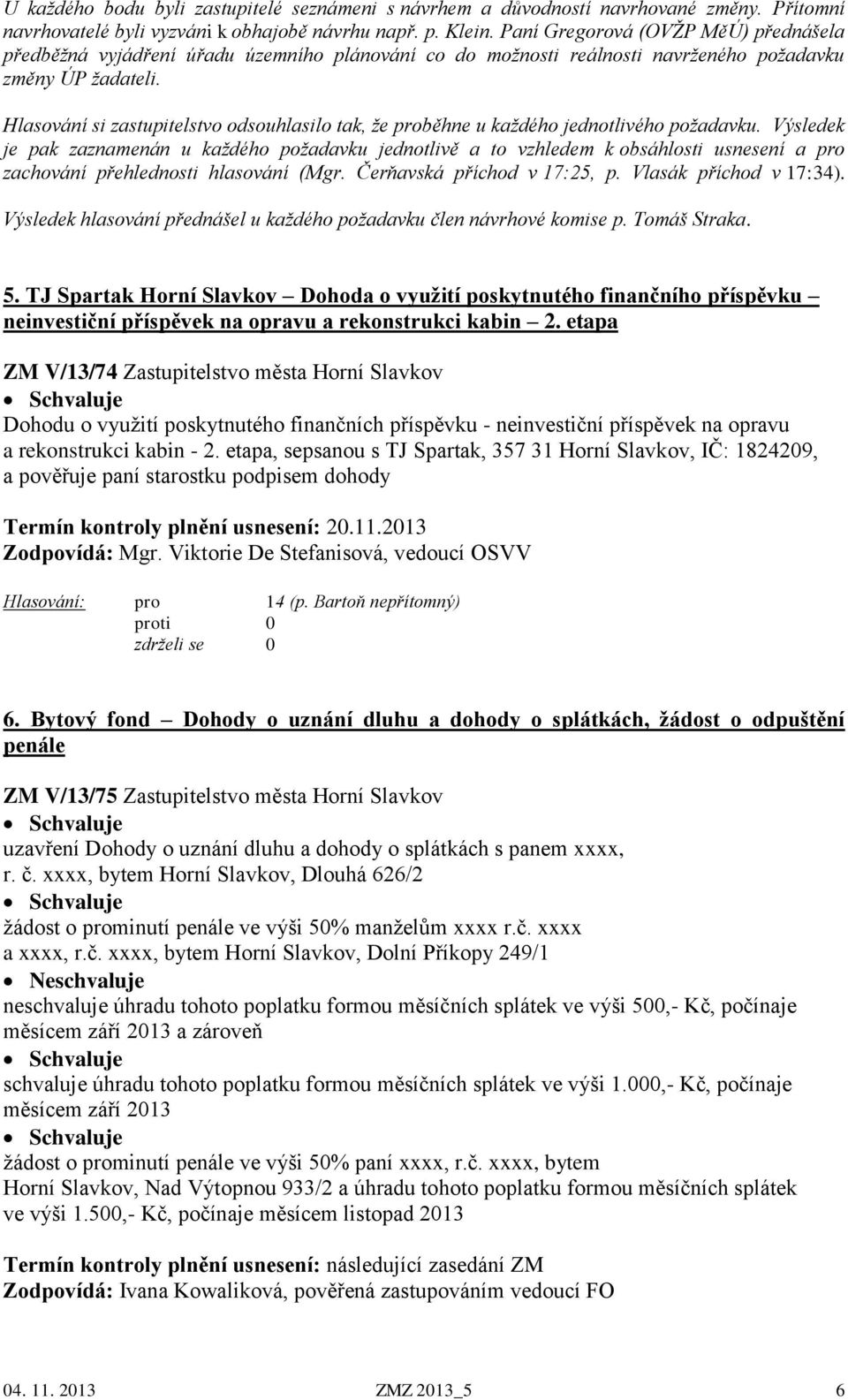 U každého bodu byli zastupitelé seznámeni s návrhem a důvodností navrhované změny. Přítomní navrhovatelé byli vyzváni k obhajobě návrhu např. p. Klein. Paní Gregorová (OVŽP MěÚ) přednášela předběžná vyjádření úřadu územního plánování co do možnosti reálnosti navrženého požadavku změny ÚP žadateli.

Hlasování si zastupitelstvo odsouhlasilo tak, že proběhne u každého jednotlivého požadavku. Výsledek je pak zaznamenán u každého požadavku jednotlivě a to vzhledem k obsáhlosti usnesení a pro zachování přehlednosti hlasování (Mgr. Čerňavská příchod v 17:25, p. Vlasák příchod v 17:34). Výsledek hlasování přednášel u každého požadavku člen návrhové komise p. Tomáš Straka.

5. TJ Spartak Horní Slavkov – Dohoda o využití poskytnutého finančního příspěvku – neinvestiční příspěvek na opravu a rekonstrukci kabin – 2. etapa

ZM V/13/74 Zastupitelstvo města Horní Slavkov
• Schvaluje
Dohodu o využití poskytnutého finančních příspěvku - neinvestiční příspěvek na opravu a rekonstrukci kabin - 2. etapa, sepsanou s TJ Spartak, 357 31 Horní Slavkov, IČ: 1824209, a pověřuje paní starostku podpisem dohody

Termín kontroly plnění usnesení: 20.11.2013
Zodpovídá: Mgr. Viktorie De Stefanisová, vedoucí OSVV

Hlasování: pro 14 (p. Bartoň nepřítomný)
proti 0
zdrželi se 0

6. Bytový fond – Dohody o uznání dluhu a dohody o splátkách, žádost o odpuštění penále

ZM V/13/75 Zastupitelstvo města Horní Slavkov
• Schvaluje
uzavření Dohody o uznání dluhu a dohody o splátkách s panem xxxx, r. č. xxxx, bytem Horní Slavkov, Dlouhá 626/2
• Schvaluje
žádost o prominutí penále ve výši 50% manželům xxxx r.č. xxxx a xxxx, r.č. xxxx, bytem Horní Slavkov, Dolní Příkopy 249/1
• Neschvaluje
neschvaluje úhradu tohoto poplatku formou měsíčních splátek ve výši 500,- Kč, počínaje měsícem září 2013 a zároveň
• Schvaluje
schvaluje úhradu tohoto poplatku formou měsíčních splátek ve výši 1.000,- Kč, počínaje měsícem září 2013
• Schvaluje
žádost o prominutí penále ve výši 50% paní xxxx, r.č. xxxx, bytem Horní Slavkov, Nad Výtopnou 933/2 a úhradu tohoto poplatku formou měsíčních splátek ve výši 1.500,- Kč, počínaje měsícem listopad 2013

Termín kontroly plnění usnesení: následující zasedání ZM
Zodpovídá: Ivana Kowaliková, pověřená zastupováním vedoucí FO

04. 11. 2013 ZMZ 2013_5 6